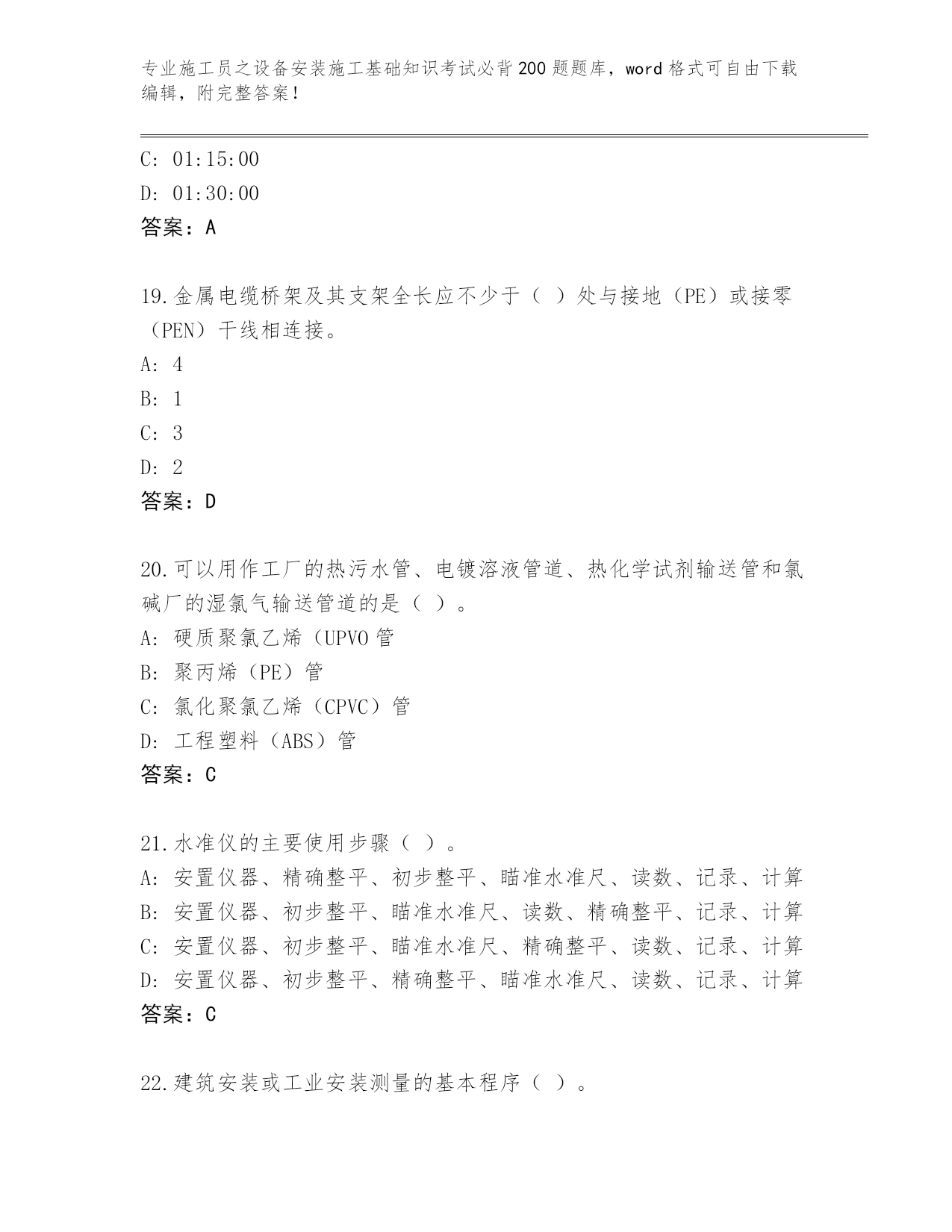 专业施工员之设备安装施工基础知识考试必背200题题库，word格式可自由下载编辑，附完整答案！

C: 01:15:00
D: 01:30:00
答案：A

19.金属电缆桥架及其支架全长应不少于（ ）处与接地（PE）或接零（PEN）干线相连接。
A: 4
B: 1
C: 3
D: 2
答案：D

20.可以用作工厂的热污水管、电镀溶液管道、热化学试剂输送管和氯碱厂的湿氯气输送管道的是（ ）。
A: 硬质聚氯乙烯（UPVO管
B: 聚丙烯（PE）管
C: 氯化聚氯乙烯（CPVC）管
D: 工程塑料（ABS）管
答案：C

21.水准仪的主要使用步骤（ ）。
A: 安置仪器、精确整平、初步整平、瞄准水准尺、读数、记录、计算
B: 安置仪器、初步整平、瞄准水准尺、读数、精确整平、记录、计算
C: 安置仪器、初步整平、瞄准水准尺、精确整平、读数、记录、计算
D: 安置仪器、初步整平、精确整平、瞄准水准尺、读数、记录、计算
答案：C

22.建筑安装或工业安装测量的基本程序（ ）。